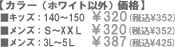 【カラー（ホワイト以外）価格】
■キッズ：140～150　¥320（税込¥352）
■メンズ：S～XXL　¥320（税込¥352）
■メンズ：3L～5L　¥387（税込¥425）